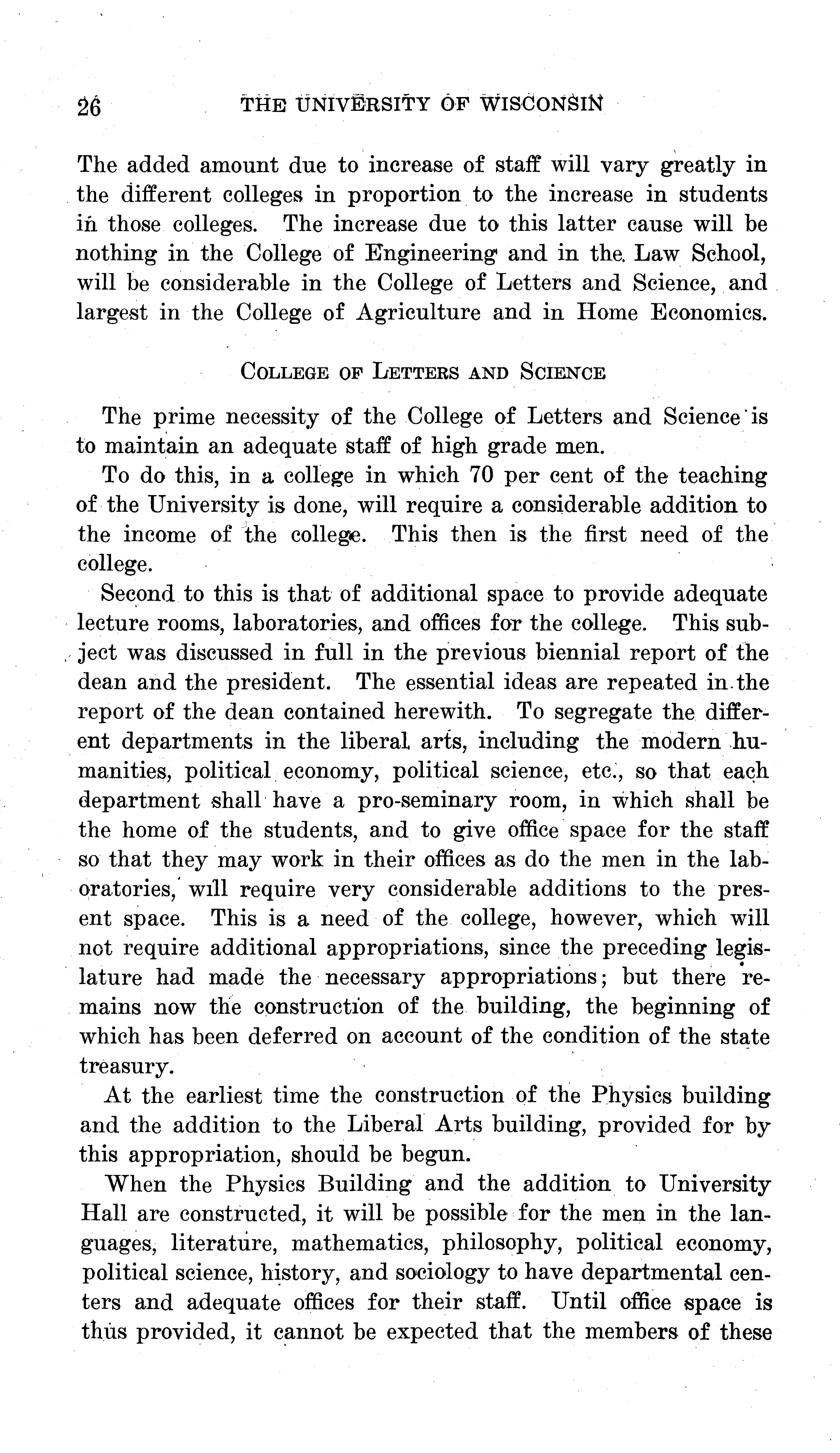 26 THE UNIVERSITY OF WISCONSIN

The added amount due to increase of staff will vary greatly in the different colleges in proportion to the increase in students in those colleges. The increase due to this latter cause will be nothing in the College of Engineering and in the Law School, will be considerable in the College of Letters and Science, and largest in the College of Agriculture and in Home Economics.

COLLEGE OF LETTERS AND SCIENCE

The prime necessity of the College of Letters and Science is to maintain an adequate staff of high grade men.

To do this, in a college in which 70 per cent of the teaching of the University is done, will require a considerable addition to the income of the college. This then is the first need of the college.

Second to this is that of additional space to provide adequate lecture rooms, laboratories, and offices for the college. This subject was discussed in full in the previous biennial report of the dean and the president. The essential ideas are repeated in the report of the dean contained herewith. To segregate the different departments in the liberal arts, including the modern humanities, political economy, political science, etc., so that each department shall have a pro-seminary room, in which shall be the home of the students, and to give office space for the staff so that they may work in their offices as do the men in the laboratories, will require very considerable additions to the present space. This is a need of the college, however, which will not require additional appropriations, since the preceding legislature had made the necessary appropriations; but there remains now the construction of the building, the beginning of which has been deferred on account of the condition of the state treasury.

At the earliest time the construction of the Physics building and the addition to the Liberal Arts building, provided for by this appropriation, should be begun.

When the Physics Building and the addition to University Hall are constructed, it will be possible for the men in the languages, literature, mathematics, philosophy, political economy, political science, history, and sociology to have departmental centers and adequate offices for their staff. Until office space is thus provided, it cannot be expected that the members of these